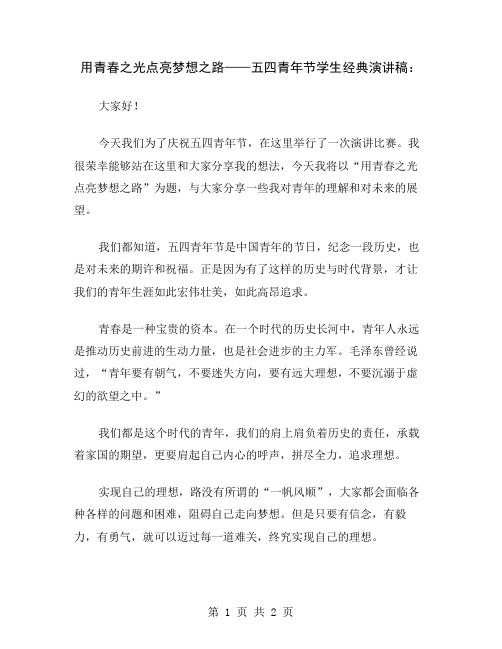 用青春之光点亮梦想之路——五四青年节学生经典演讲稿：

大家好！

今天我们为了庆祝五四青年节，在这里举行了一次演讲比赛。我很荣幸能够站在这里和大家分享我的想法，今天我将以“用青春之光点亮梦想之路”为题，与大家分享一些我对青年的理解和对未来的展望。

我们都知道，五四青年节是中国青年的节日，纪念一段历史，也是对未来的期许和祝福。正是因为有了这样的历史与时代背景，才让我们的青年生涯如此宏伟壮美，如此高昂追求。

青春是一种宝贵的资本。在一个时代的历史长河中，青年人永远是推动历史前进的生动力量，也是社会进步的主力军。毛泽东曾经说过，“青年要有朝气，不要迷失方向，要有远大理想，不要沉溺于虚幻的欲望之中。”

我们都是这个时代的青年，我们的肩上肩负着历史的责任，承载着家国的期望，更要肩起自己内心的呼声，拼尽全力，追求理想。

实现自己的理想，路没有所谓的“一帆风顺”，大家都会面临各种各样的问题和困难，阻碍自己走向梦想。但是只要有信念，有毅力，有勇气，就可以迈过每一道难关，终究实现自己的理想。

第 1 页 共 2 页